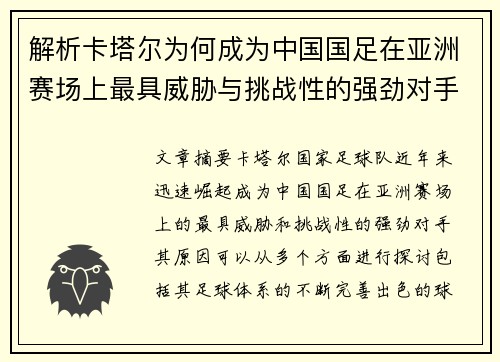 解析卡塔尔为何成为中国国足在亚洲赛场上最具威胁与挑战性的强劲对手

文章摘要卡塔尔国家足球队近年来迅速崛起成为中国国足在亚洲赛场上的最具威胁和挑战性的强劲对手其原因可以从多个方面进行探讨包括其足球体系的不断完善出色的球